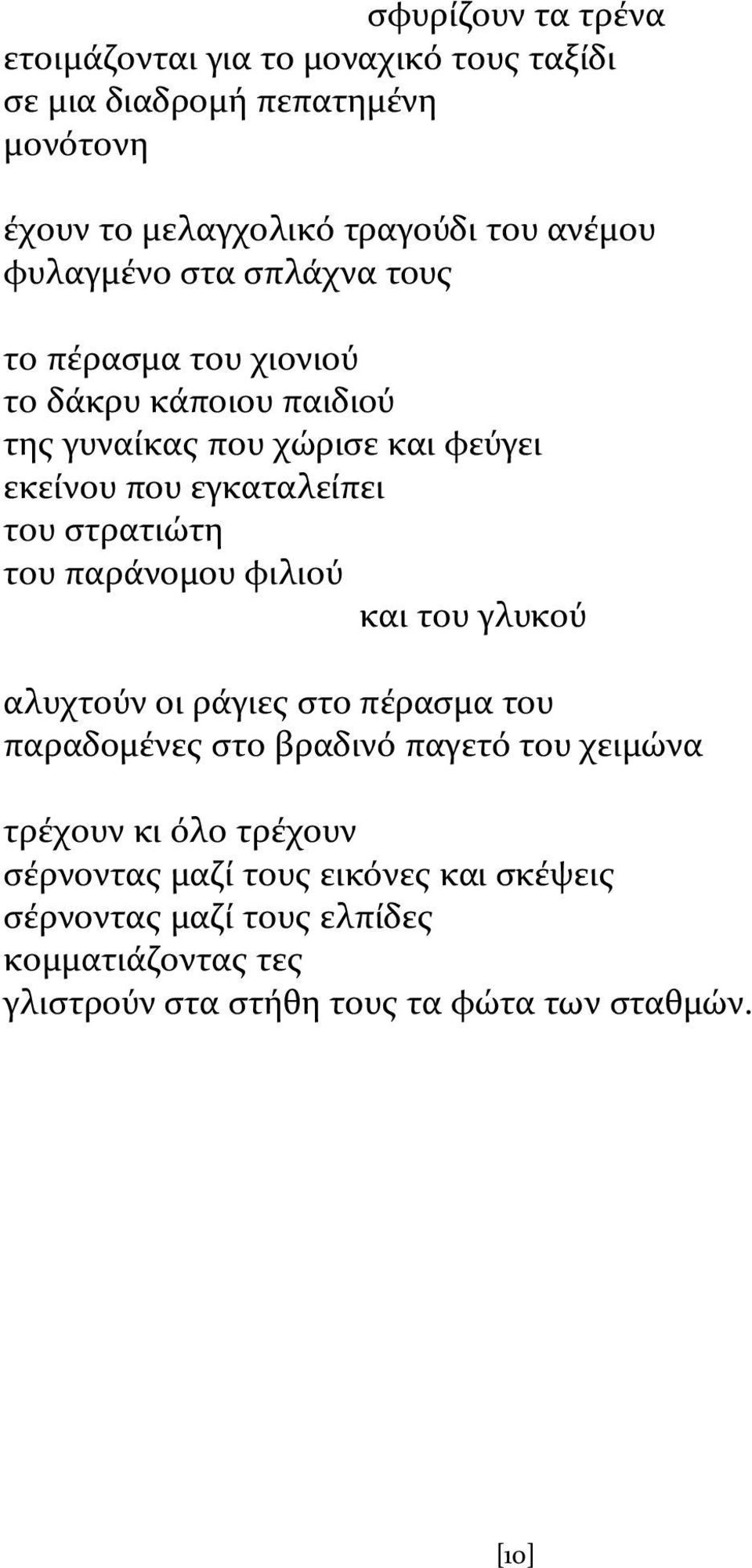 σφυρίζουν τα τρένα
ετοιμάζονται για το μοναχικό τους ταξίδι
σε μια διαδρομή πεπατημένη
μονότονη

έχουν το μελαγχολικό τραγούδι του ανέμου
φυλαγμένο στα σπλάχνα τους

το πέρασμα του χιονιού
το δάκρυ κάποιου παιδιού
της γυναίκας που χώρισε και φεύγει
εκείνου που εγκαταλείπει
του στρατιώτη
του παράνομου φιλιού
και του γλυκού

αλυχτούν οι ράγιες στο πέρασμα του
παραδομένες στο βραδινό παγετό του χειμώνα

τρέχουν κι όλο τρέχουν
σέρνοντας μαζί τους εικόνες και σκέψεις
σέρνοντας μαζί τους ελπίδες
κομματιάζοντας τες
γλιστρούν στα στήθη τους τα φώτα των σταθμών.

[10]